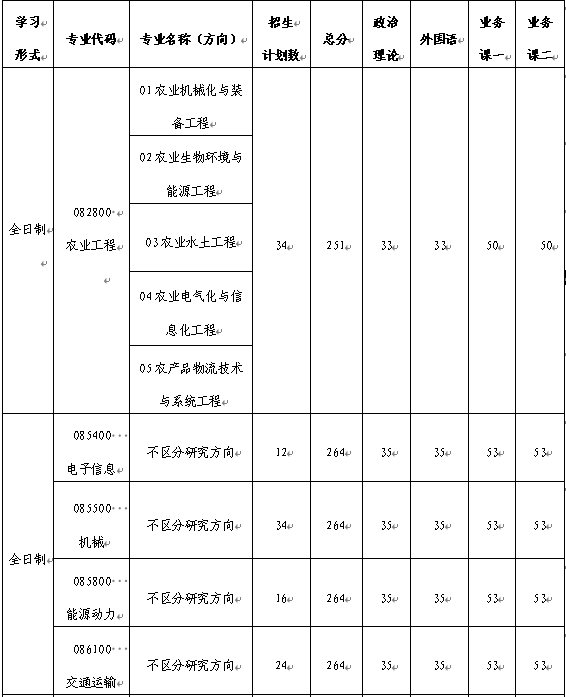 | 学习形式 | 专业代码 | 专业名称（方向） | 招生计划数 | 总分 | 政治理论 | 外国语 | 业务课一 | 业务课二 |
|---|---|---|---|---|---|---|---|---|
| 全日制 | 082800 农业工程 | 01农业机械化与装备工程 | 34 | 251 | 33 | 33 | 50 | 50 |
| | | 02农业生物环境与能源工程 | | | | | | |
| | | 03农业水土工程 | | | | | | |
| | | 04农业电气化与信息化工程 | | | | | | |
| | | 05农产品物流技术与系统工程 | | | | | | |
| 全日制 | 085400 电子信息 | 不区分研究方向 | 12 | 264 | 35 | 35 | 53 | 53 |
| | 085500 机械 | 不区分研究方向 | 34 | 264 | 35 | 35 | 53 | 53 |
| | 085800 能源动力 | 不区分研究方向 | 16 | 264 | 35 | 35 | 53 | 53 |
| | 086100 交通运输 | 不区分研究方向 | 24 | 264 | 35 | 35 | 53 | 53 |